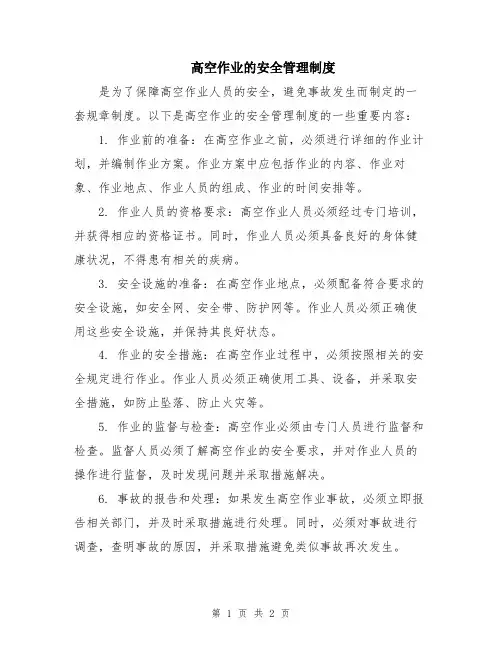 高空作业的安全管理制度

是为了保障高空作业人员的安全，避免事故发生而制定的一套规章制度。以下是高空作业的安全管理制度的一些重要内容：

1. 作业前的准备：在高空作业之前，必须进行详细的作业计划，并编制作业方案。作业方案中应包括作业的内容、作业对象、作业地点、作业人员的组成、作业的时间安排等。

2. 作业人员的资格要求：高空作业人员必须经过专门培训，并获得相应的资格证书。同时，作业人员必须具备良好的身体健康状况，不得患有相关的疾病。

3. 安全设施的准备：在高空作业地点，必须配备符合要求的安全设施，如安全网、安全带、防护网等。作业人员必须正确使用这些安全设施，并保持其良好状态。

4. 作业的安全措施：在高空作业过程中，必须按照相关的安全规定进行作业。作业人员必须正确使用工具、设备，并采取安全措施，如防止坠落、防止火灾等。

5. 作业的监督与检查：高空作业必须由专门人员进行监督和检查。监督人员必须了解高空作业的安全要求，并对作业人员的操作进行监督，及时发现问题并采取措施解决。

6. 事故的报告和处理：如果发生高空作业事故，必须立即报告相关部门，并及时采取措施进行处理。同时，必须对事故进行调查，查明事故的原因，并采取措施避免类似事故再次发生。

第 1 页 共 2 页